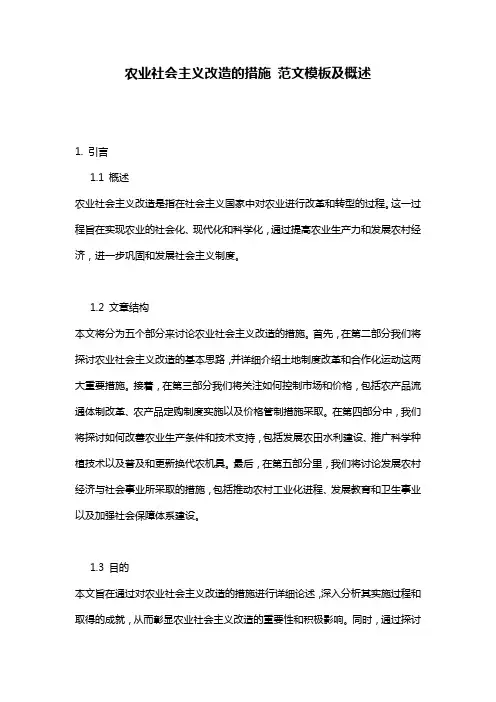 农业社会主义改造的措施 范文模板及概述

1. 引言

1.1 概述

农业社会主义改造是指在社会主义国家中对农业进行改革和转型的过程。这一过程旨在实现农业的社会化、现代化和科学化，通过提高农业生产力和发展农村经济，进一步巩固和发展社会主义制度。

1.2 文章结构

本文将分为五个部分来讨论农业社会主义改造的措施。首先，在第二部分我们将探讨农业社会主义改造的基本思路，并详细介绍土地制度改革和合作化运动这两大重要措施。接着，在第三部分我们将关注如何控制市场和价格，包括农产品流通体制改革、农产品定购制度实施以及价格管制措施采取。在第四部分中，我们将探讨如何改善农业生产条件和技术支持，包括发展农田水利建设、推广科学种植技术以及普及和更新换代农机具。最后，在第五部分里，我们将讨论发展农村经济与社会事业所采取的措施，包括推动农村工业化进程、发展教育和卫生事业以及加强社会保障体系建设。

1.3 目的

本文旨在通过对农业社会主义改造的措施进行详细论述，深入分析其实施过程和取得的成就，从而彰显农业社会主义改造的重要性和积极影响。同时，通过探讨